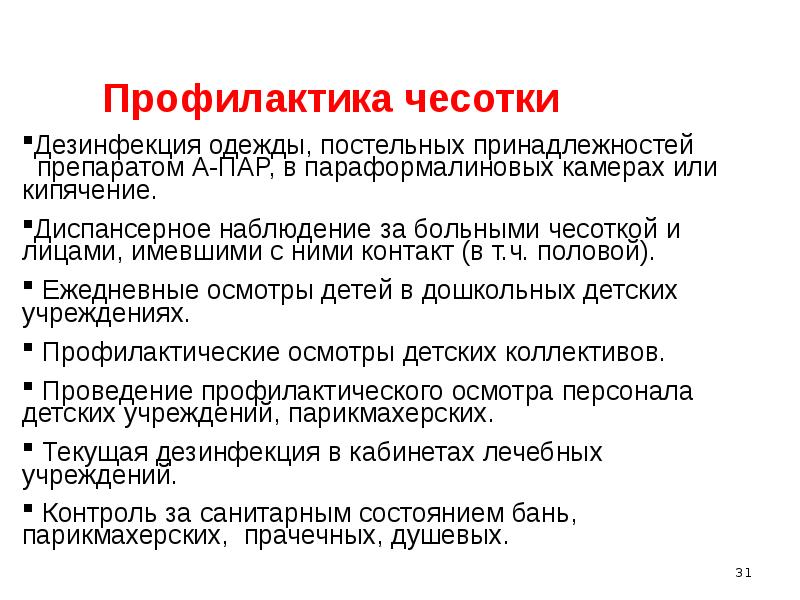 Профилактика чесотки

▪Дезинфекция одежды, постельных принадлежностей препаратом А-ПАР, в параформалиновых камерах или кипячение.

▪Диспансерное наблюдение за больными чесоткой и лицами, имевшими с ними контакт (в т.ч. половой).

▪ Ежедневные осмотры детей в дошкольных детских учреждениях.

▪ Профилактические осмотры детских коллективов.

▪ Проведение профилактического осмотра персонала детских учреждений, парикмахерских.

▪ Текущая дезинфекция в кабинетах лечебных учреждений.

▪ Контроль за санитарным состоянием бань, парикмахерских, прачечных, душевых.

31